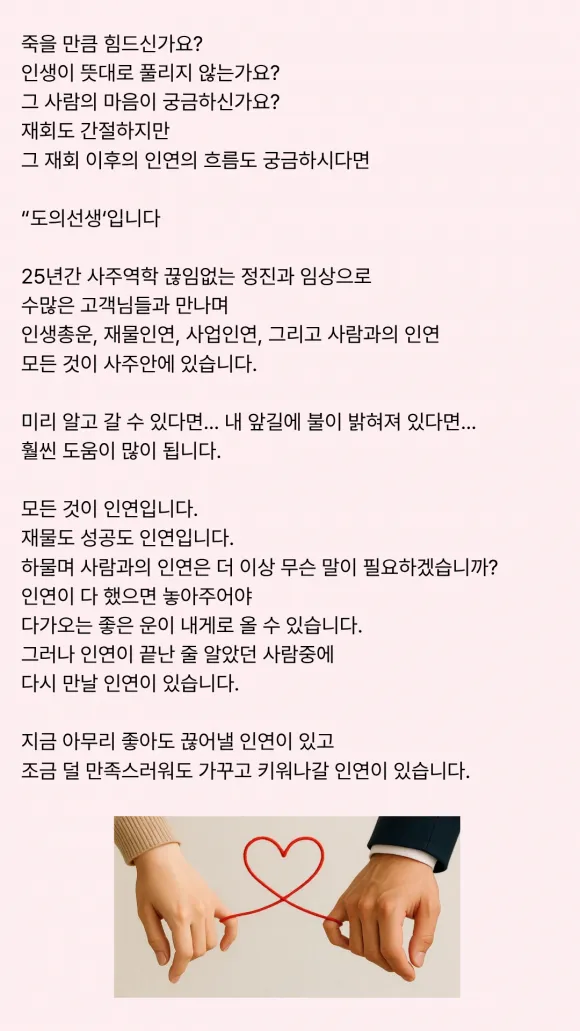 죽을 만큼 힘드신가요?
인생이 뜻대로 풀리지 않는가요?
그 사람의 마음이 궁금하신가요?
재회도 간절하지만
그 재회 이후의 인연의 흐름도 궁금하시다면

“도의선생'입니다

25년간 사주역학 끊임없는 정진과 임상으로
수많은 고객님들과 만나며
인생총운, 재물인연, 사업인연, 그리고 사람과의 인연
모든 것이 사주안에 있습니다.

미리 알고 갈 수 있다면... 내 앞길에 불이 밝혀져 있다면...
훨씬 도움이 많이 됩니다.

모든 것이 인연입니다.
재물도 성공도 인연입니다.
하물며 사람과의 인연은 더 이상 무슨 말이 필요하겠습니까?
인연이 다 했으면 놓아주어야
다가오는 좋은 운이 내게로 올 수 있습니다.
그러나 인연이 끝난 줄 알았던 사람중에
다시 만날 인연이 있습니다.

지금 아무리 좋아도 끊어낼 인연이 있고
조금 덜 만족스러워도 가꾸고 키워나갈 인연이 있습니다.